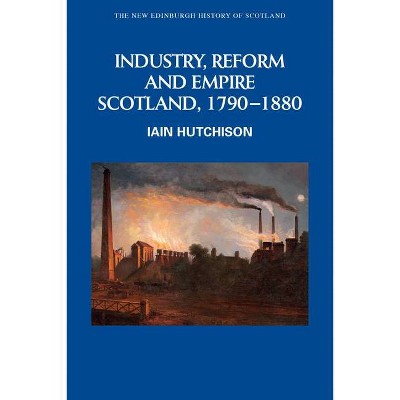 THE NEW EDINBURGH HISTORY OF SCOTLAND

INDUSTRY, REFORM AND EMPIRE SCOTLAND, 1790–1880

IAIN HUTCHISON